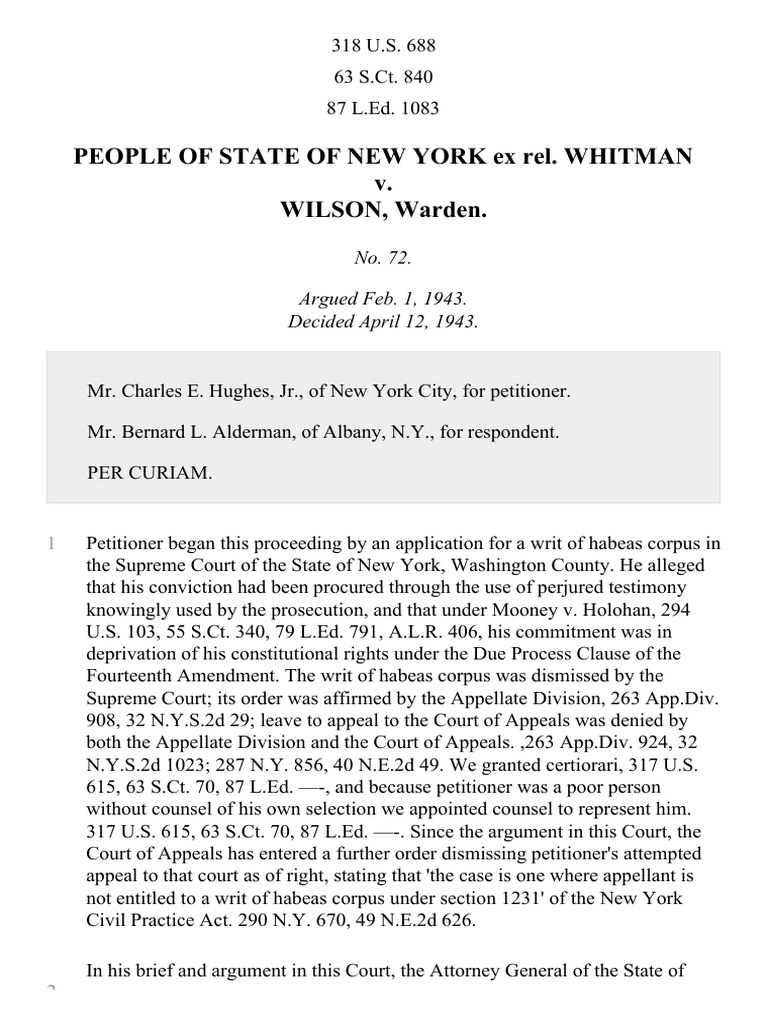 318 U.S. 688

63 S.Ct. 840

87 L.Ed. 1083

PEOPLE OF STATE OF NEW YORK ex rel. WHITMAN
v.
WILSON, Warden.

No. 72.

Argued Feb. 1, 1943.
Decided April 12, 1943.

Mr. Charles E. Hughes, Jr., of New York City, for petitioner.

Mr. Bernard L. Alderman, of Albany, N.Y., for respondent.

PER CURIAM.

1 Petitioner began this proceeding by an application for a writ of habeas corpus in the Supreme Court of the State of New York, Washington County. He alleged that his conviction had been procured through the use of perjured testimony knowingly used by the prosecution, and that under Mooney v. Holohan, 294 U.S. 103, 55 S.Ct. 340, 79 L.Ed. 791, A.L.R. 406, his commitment was in deprivation of his constitutional rights under the Due Process Clause of the Fourteenth Amendment. The writ of habeas corpus was dismissed by the Supreme Court; its order was affirmed by the Appellate Division, 263 App.Div. 908, 32 N.Y.S.2d 29; leave to appeal to the Court of Appeals was denied by both the Appellate Division and the Court of Appeals. ,263 App.Div. 924, 32 N.Y.S.2d 1023; 287 N.Y. 856, 40 N.E.2d 49. We granted certiorari, 317 U.S. 615, 63 S.Ct. 70, 87 L.Ed. —-, and because petitioner was a poor person without counsel of his own selection we appointed counsel to represent him. 317 U.S. 615, 63 S.Ct. 70, 87 L.Ed. —-. Since the argument in this Court, the Court of Appeals has entered a further order dismissing petitioner's attempted appeal to that court as of right, stating that 'the case is one where appellant is not entitled to a writ of habeas corpus under section 1231' of the New York Civil Practice Act. 290 N.Y. 670, 49 N.E.2d 626.

In his brief and argument in this Court, the Attorney General of the State of